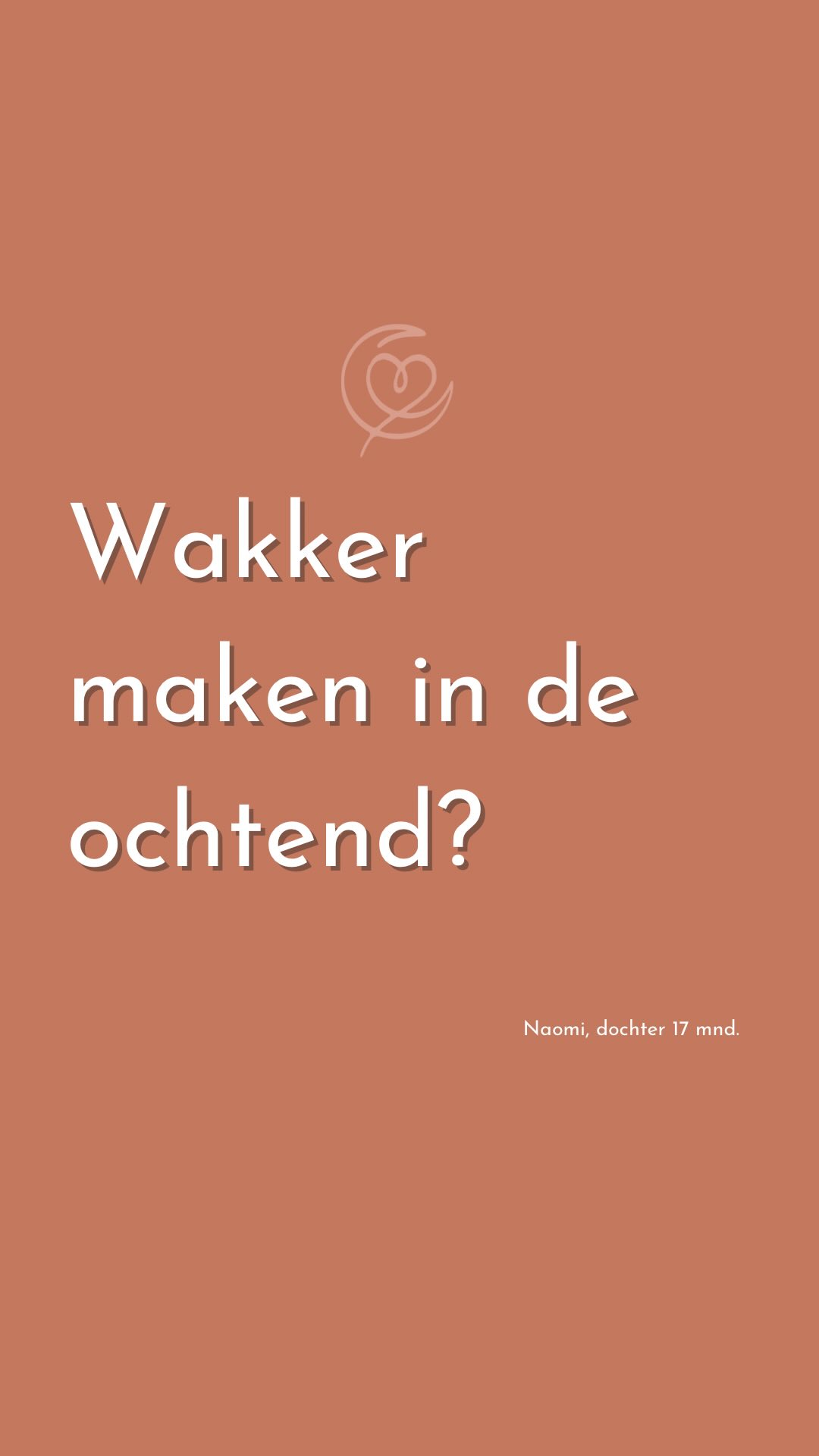 Wakker maken in de ochtend?

Naomi, dochter 17 mnd.